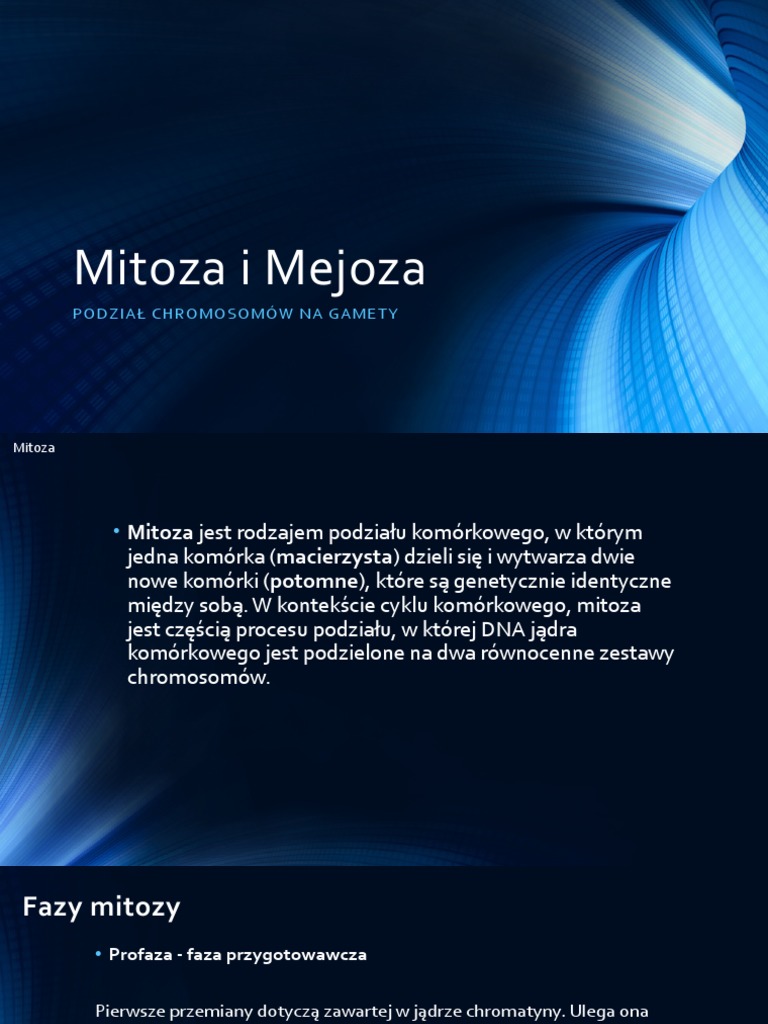 Mitoza i Mejoza

PODZIAŁ CHROMOSOMÓW NA GAMETY

Mitoza

• Mitoza jest rodzajem podziału komórkowego, w którym jedna komórka (macierzysta) dzieli się i wytwarza dwie nowe komórki (potomne), które są genetycznie identyczne między sobą. W kontekście cyklu komórkowego, mitoza jest częścią procesu podziału, w której DNA jądra komórkowego jest podzielone na dwa równocenne zestawy chromosomów.

Fazy mitozy

• Profaza - faza przygotowawcza

Pierwsze przemiany dotyczą zawartej w jądrze chromatyny. Ulega ona